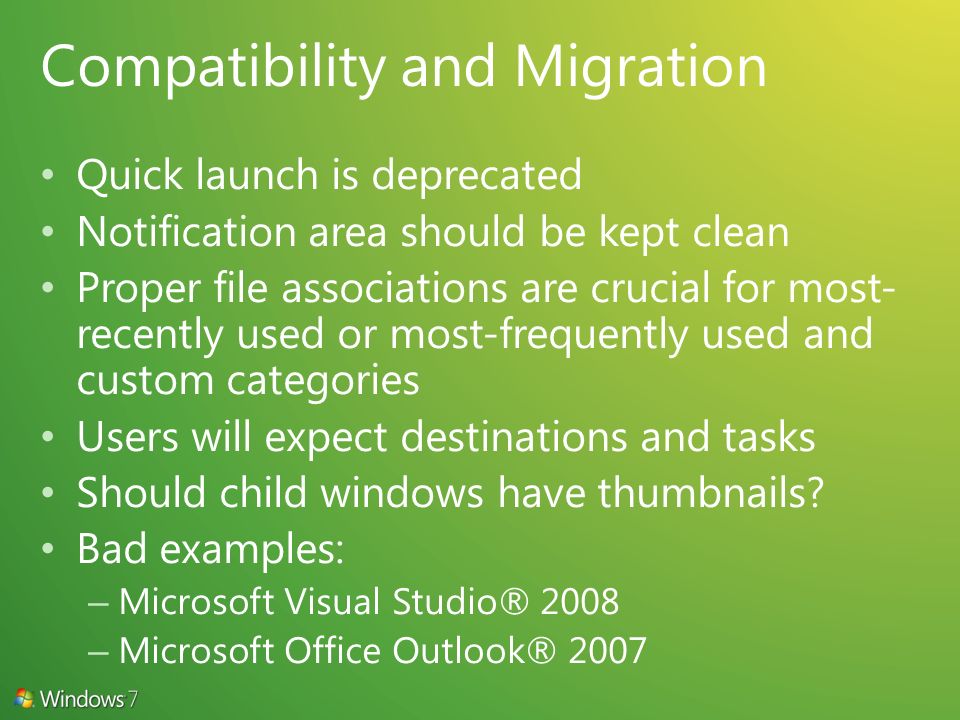 Compatibility and Migration

• Quick launch is deprecated
• Notification area should be kept clean
• Proper file associations are crucial for most-recently used or most-frequently used and custom categories
• Users will expect destinations and tasks
• Should child windows have thumbnails?
• Bad examples:
– Microsoft Visual Studio® 2008
– Microsoft Office Outlook® 2007

Windows 7